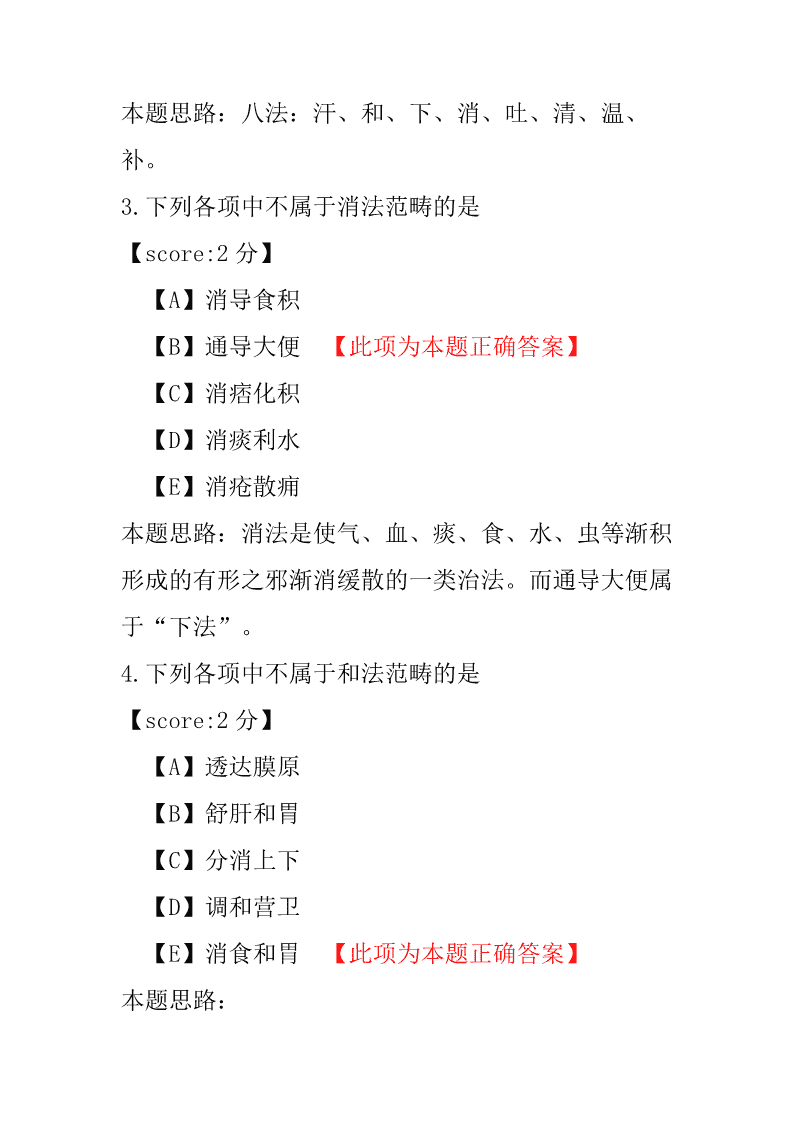 本题思路：八法：汗、和、下、消、吐、清、温、补。

3.下列各项中不属于消法范畴的是

【score:2 分】

【A】消导食积

【B】通导大便 【此项为本题正确答案】

【C】消痞化积

【D】消痰利水

【E】消疮散痈

本题思路：消法是使气、血、痰、食、水、虫等渐积形成的有形之邪渐消缓散的一类治法。而通导大便属于“下法”。

4.下列各项中不属于和法范畴的是

【score:2 分】

【A】透达膜原

【B】舒肝和胃

【C】分消上下

【D】调和营卫

【E】消食和胃 【此项为本题正确答案】

本题思路：